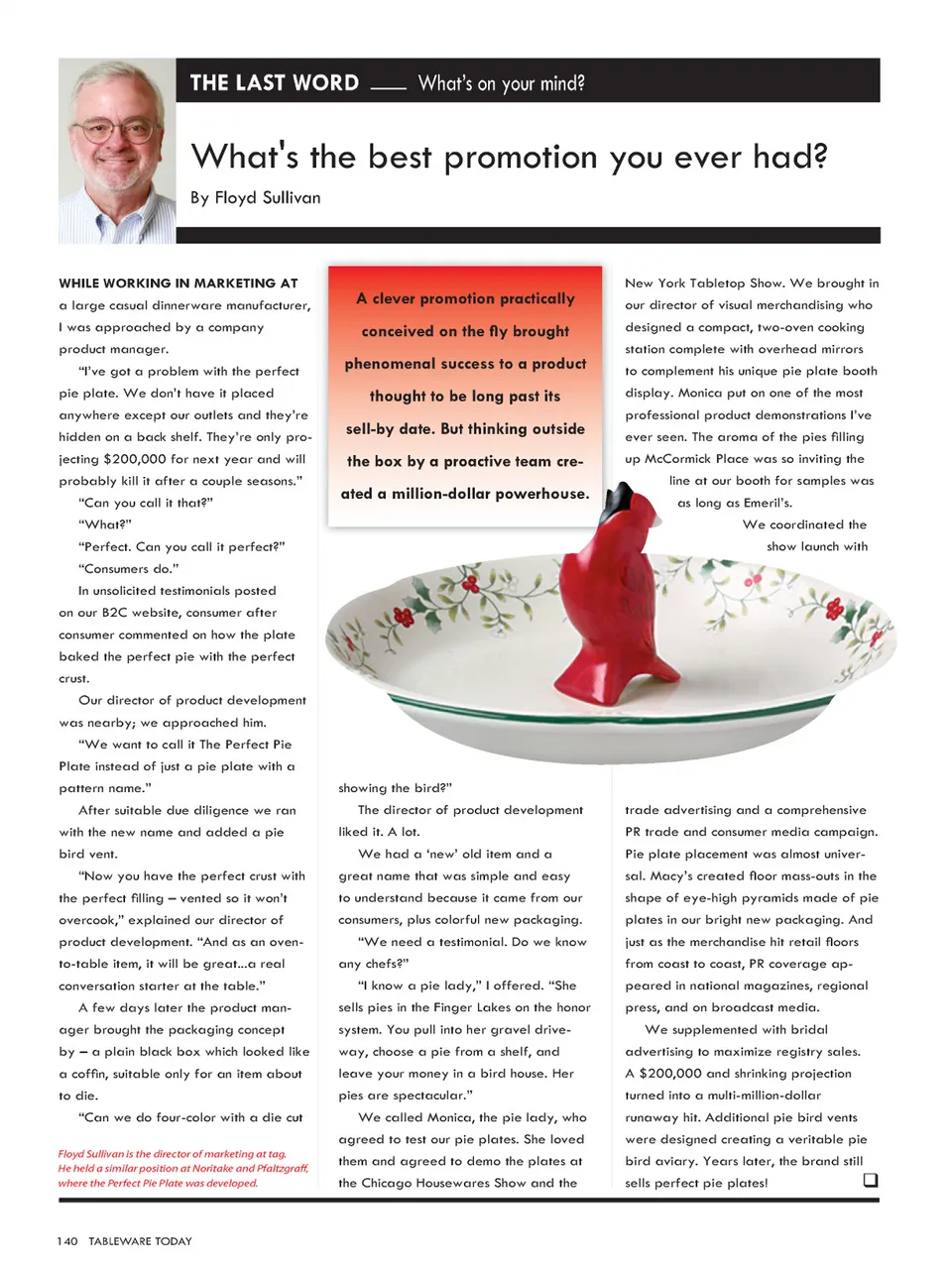 THE LAST WORD — What's on your mind?

What's the best promotion you ever had?

By Floyd Sullivan

WHILE WORKING IN MARKETING AT a large casual dinnerware manufacturer, I was approached by a company product manager.

"I've got a problem with the perfect pie plate. We don't have it placed anywhere except our outlets and they're hidden on a back shelf. They're only projecting $200,000 for next year and will probably kill it after a couple seasons."

"Can you call it that?"

"What?"

"Perfect. Can you call it perfect?"

"Consumers do."

In unsolicited testimonials posted on our B2C website, consumer after consumer commented on how the plate baked the perfect pie with the perfect crust.

Our director of product development was nearby; we approached him.

"We want to call it The Perfect Pie Plate instead of just a pie plate with a pattern name."

After suitable due diligence we ran with the new name and added a pie bird vent.

"Now you have the perfect crust with the perfect filling – vented so it won't overcook," explained our director of product development. "And as an oven-to-table item, it will be great...a real conversation starter at the table."

A few days later the product manager brought the packaging concept by – a plain black box which looked like a coffin, suitable only for an item about to die.

"Can we do four-color with a die cut

Floyd Sullivan is the director of marketing at tag. He held a similar position at Noritake and Pfaltzgraff, where the Perfect Pie Plate was developed.

A clever promotion practically conceived on the fly brought phenomenal success to a product thought to be long past its sell-by date. But thinking outside the box by a proactive team created a million-dollar powerhouse.

showing the bird?"

The director of product development liked it. A lot.

We had a 'new' old item and a great name that was simple and easy to understand because it came from our consumers, plus colorful new packaging.

"We need a testimonial. Do we know any chefs?"

"I know a pie lady," I offered. "She sells pies in the Finger Lakes on the honor system. You pull into her gravel driveway, choose a pie from a shelf, and leave your money in a bird house. Her pies are spectacular."

We called Monica, the pie lady, who agreed to test our pie plates. She loved them and agreed to demo the plates at the Chicago Housewares Show and the

New York Tabletop Show. We brought in our director of visual merchandising who designed a compact, two-oven cooking station complete with overhead mirrors to complement his unique pie plate booth display. Monica put on one of the most professional product demonstrations I've ever seen. The aroma of the pies filling up McCormick Place was so inviting the line at our booth for samples was as long as Emeril's.

We coordinated the show launch with

trade advertising and a comprehensive PR trade and consumer media campaign. Pie plate placement was almost universal. Macy's created floor mass-outs in the shape of eye-high pyramids made of pie plates in our bright new packaging. And just as the merchandise hit retail floors from coast to coast, PR coverage appeared in national magazines, regional press, and on broadcast media.

We supplemented with bridal advertising to maximize registry sales. A $200,000 and shrinking projection turned into a multi-million-dollar runaway hit. Additional pie bird vents were designed creating a veritable pie bird aviary. Years later, the brand still sells perfect pie plates!

140 TABLEWARE TODAY